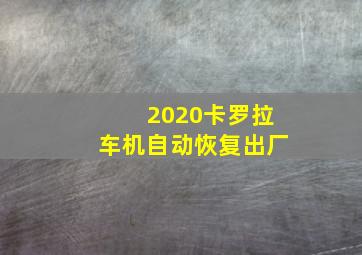 2020卡罗拉
车机自动恢复出厂